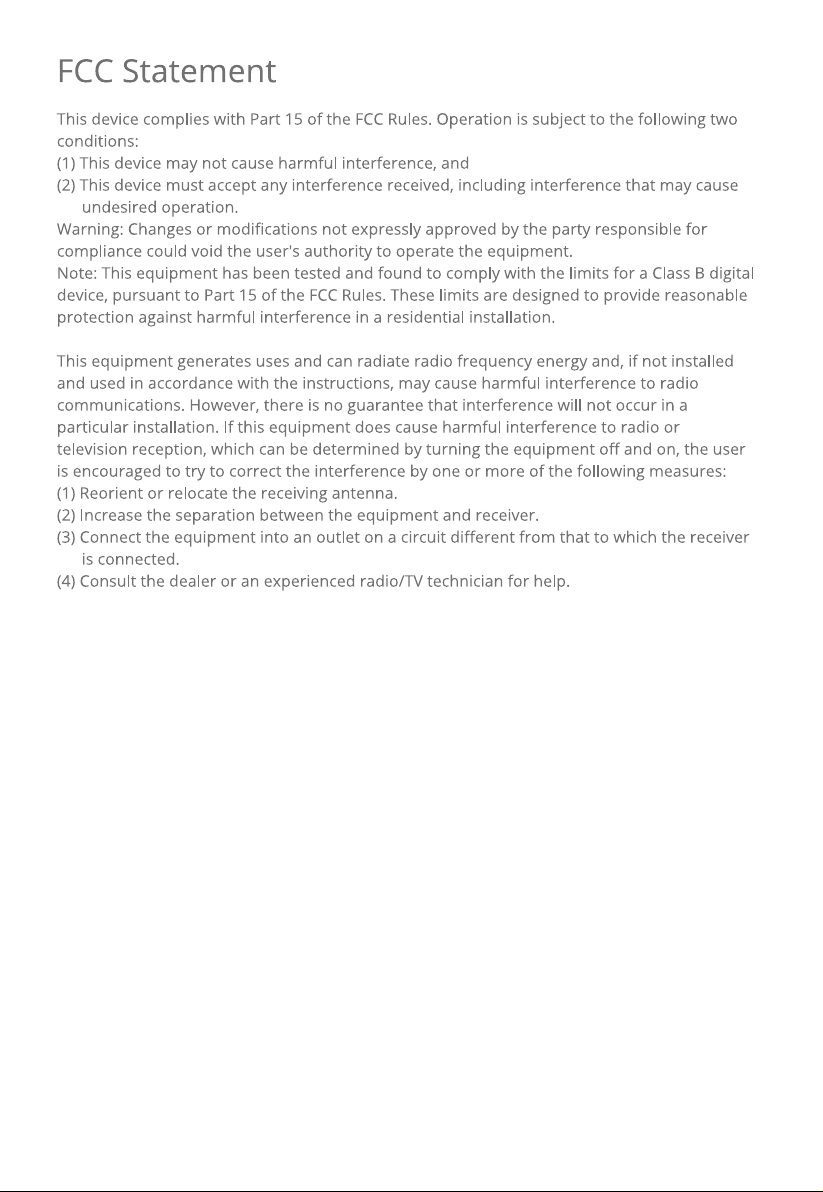 FCC Statement

This device complies with Part 15 of the FCC Rules. Operation is subject to the following two conditions:
(1) This device may not cause harmful interference, and
(2) This device must accept any interference received, including interference that may cause undesired operation.
Warning: Changes or modifications not expressly approved by the party responsible for compliance could void the user's authority to operate the equipment.
Note: This equipment has been tested and found to comply with the limits for a Class B digital device, pursuant to Part 15 of the FCC Rules. These limits are designed to provide reasonable protection against harmful interference in a residential installation.

This equipment generates uses and can radiate radio frequency energy and, if not installed and used in accordance with the instructions, may cause harmful interference to radio communications. However, there is no guarantee that interference will not occur in a particular installation. If this equipment does cause harmful interference to radio or television reception, which can be determined by turning the equipment off and on, the user is encouraged to try to correct the interference by one or more of the following measures:
(1) Reorient or relocate the receiving antenna.
(2) Increase the separation between the equipment and receiver.
(3) Connect the equipment into an outlet on a circuit different from that to which the receiver is connected.
(4) Consult the dealer or an experienced radio/TV technician for help.